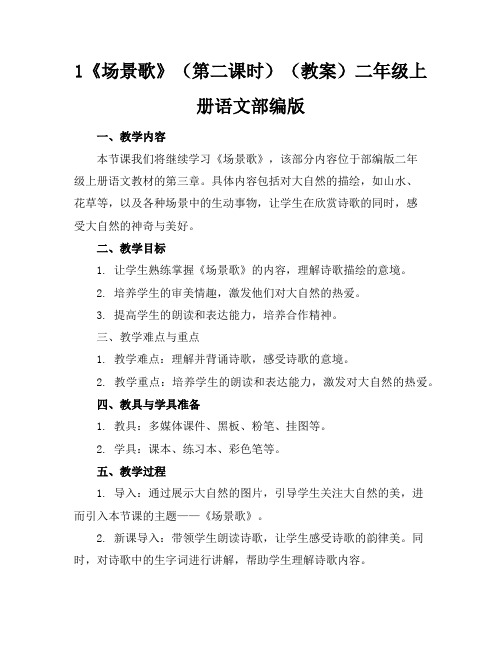 1《场景歌》（第二课时）（教案）二年级上册语文部编版

一、教学内容

本节课我们将继续学习《场景歌》，该部分内容位于部编版二年级上册语文教材的第三章。具体内容包括对大自然的描绘，如山水、花草等，以及各种场景中的生动事物，让学生在欣赏诗歌的同时，感受大自然的神奇与美好。

二、教学目标

1. 让学生熟练掌握《场景歌》的内容，理解诗歌描绘的意境。

2. 培养学生的审美情趣，激发他们对大自然的热爱。

3. 提高学生的朗读和表达能力，培养合作精神。

三、教学难点与重点

1. 教学难点：理解并背诵诗歌，感受诗歌的意境。

2. 教学重点：培养学生的朗读和表达能力，激发对大自然的热爱。

四、教具与学具准备

1. 教具：多媒体课件、黑板、粉笔、挂图等。

2. 学具：课本、练习本、彩色笔等。

五、教学过程

1. 导入：通过展示大自然的图片，引导学生关注大自然的美，进而引入本节课的主题——《场景歌》。

2. 新课导入：带领学生朗读诗歌，让学生感受诗歌的韵律美。同时，对诗歌中的生字词进行讲解，帮助学生理解诗歌内容。